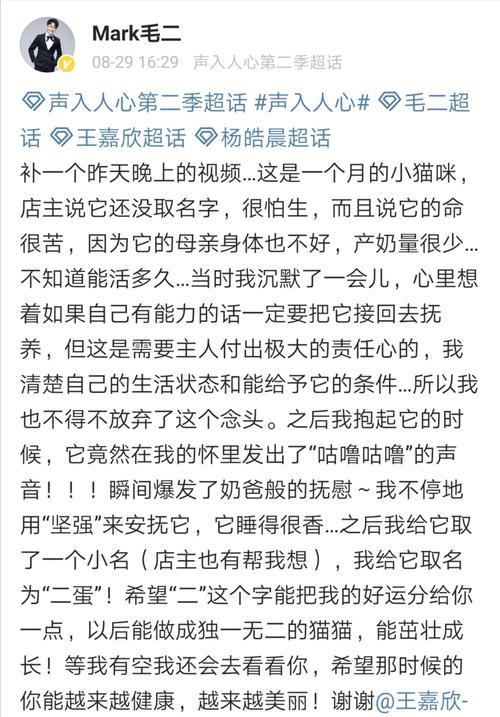 Mark毛二
08-29 16:29 声入人心第二季超话

声入人心第二季超话 #声入人心# 毛二超话 王嘉欣超话 杨皓晨超话
补一个昨天晚上的视频...这是一个月的小猫咪，店主说它还没取名字，很怕生，而且说它的命很苦，因为它的母亲身体也不好，产奶量很少...不知道能活多久...当时我沉默了一会儿，心里想着如果自己有能力的话一定要把它接回去抚养，但这是需要主人付出极大的责任心的，我清楚自己的生活状态和能给予它的条件...所以我也不得不放弃了这个念头。之后我抱起它的时候，它竟然在我的怀里发出了“咕噜咕噜”的声音！！！瞬间爆发了奶爸般的抚慰～我不停地用“坚强”来安抚它，它睡得很香...之后我给它取了一个小名（店主也有帮我想），我给它取名为“二蛋”！希望“二”这个字能把我的好运分给你一点，以后能做成独一无二的猫猫，能茁壮成长！等我有空我还会去看看你，希望那时候的你能越来越健康，越来越美丽！谢谢@王嘉欣-